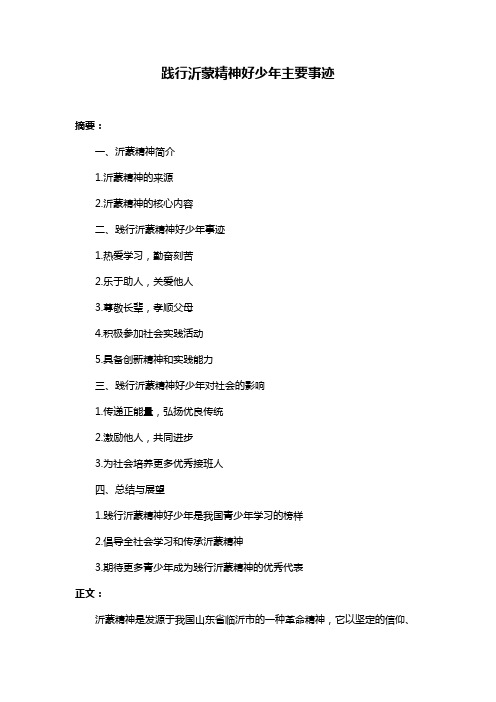 践行沂蒙精神好少年主要事迹

摘要：

一、沂蒙精神简介

1.沂蒙精神的来源

2.沂蒙精神的核心内容

二、践行沂蒙精神好少年事迹

1.热爱学习，勤奋刻苦

2.乐于助人，关爱他人

3.尊敬长辈，孝顺父母

4.积极参加社会实践活动

5.具备创新精神和实践能力

三、践行沂蒙精神好少年对社会的影响

1.传递正能量，弘扬优良传统

2.激励他人，共同进步

3.为社会培养更多优秀接班人

四、总结与展望

1.践行沂蒙精神好少年是我国青少年学习的榜样

2.倡导全社会学习和传承沂蒙精神

3.期待更多青少年成为践行沂蒙精神的优秀代表

正文：

沂蒙精神是发源于我国山东省临沂市的一种革命精神，它以坚定的信仰、